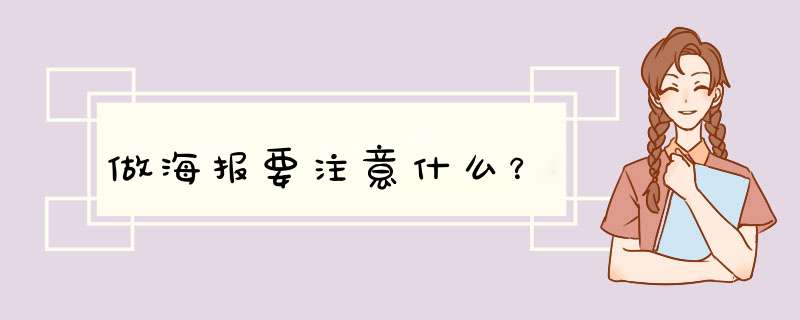 做海报要注意什么？